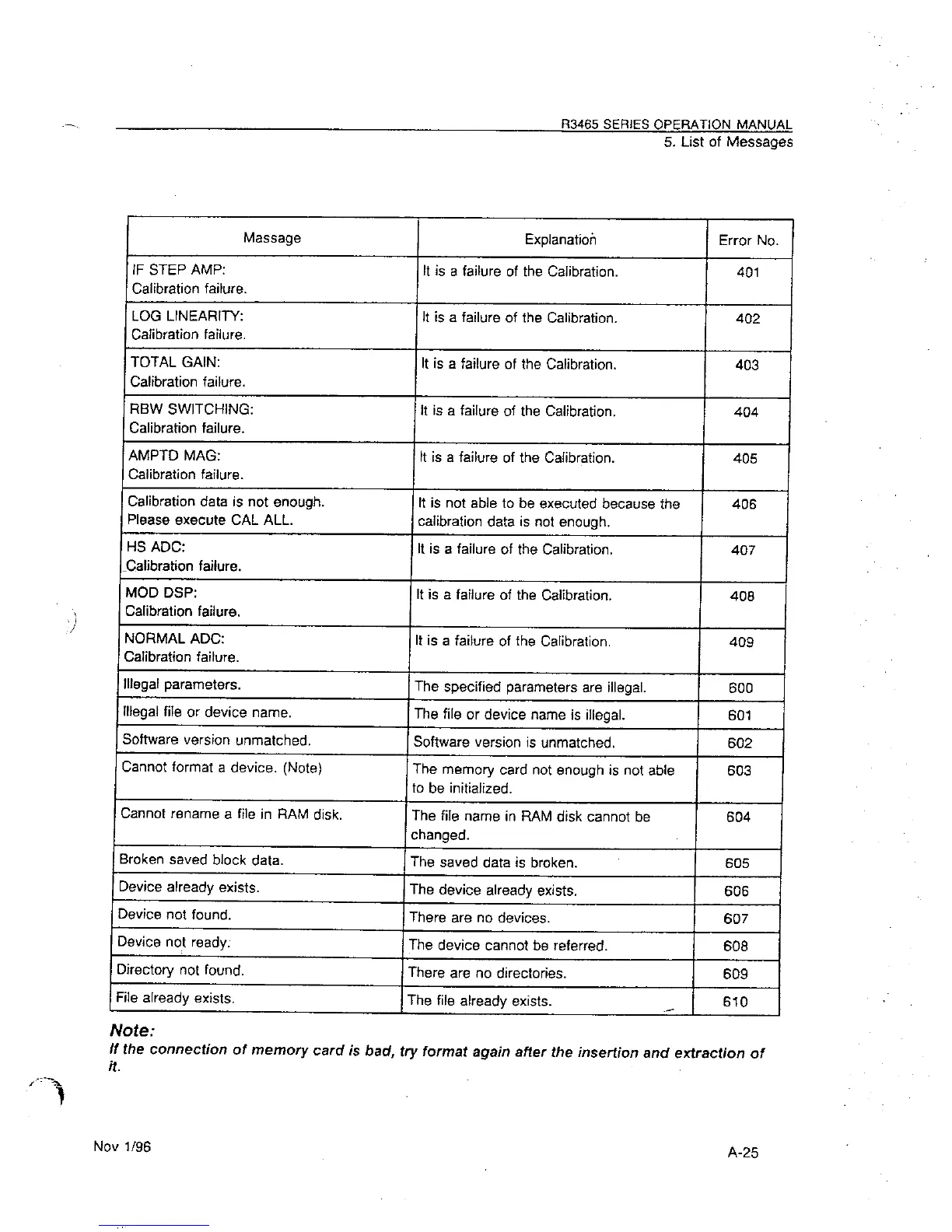 R3465 SERIES OPERATION MANUAL
5. List of Messages

| Massage | Explanation | Error No. |
|---|---|---|
| IF STEP AMP: Calibration failure. | It is a failure of the Calibration. | 401 |
| LOG LINEARITY: Calibration failure. | It is a failure of the Calibration. | 402 |
| TOTAL GAIN: Calibration failure. | It is a failure of the Calibration. | 403 |
| RBW SWITCHING: Calibration failure. | It is a failure of the Calibration. | 404 |
| AMPTD MAG: Calibration failure. | It is a failure of the Calibration. | 405 |
| Calibration data is not enough. Please execute CAL ALL. | It is not able to be executed because the calibration data is not enough. | 406 |
| HS ADC: Calibration failure. | It is a failure of the Calibration. | 407 |
| MOD DSP: Calibration failure. | It is a failure of the Calibration. | 408 |
| NORMAL ADC: Calibration failure. | It is a failure of the Calibration. | 409 |
| Illegal parameters. | The specified parameters are illegal. | 600 |
| Illegal file or device name. | The file or device name is illegal. | 601 |
| Software version unmatched. | Software version is unmatched. | 602 |
| Cannot format a device. (Note) | The memory card not enough is not able to be initialized. | 603 |
| Cannot rename a file in RAM disk. | The file name in RAM disk cannot be changed. | 604 |
| Broken saved block data. | The saved data is broken. | 605 |
| Device already exists. | The device already exists. | 606 |
| Device not found. | There are no devices. | 607 |
| Device not ready. | The device cannot be referred. | 608 |
| Directory not found. | There are no directories. | 609 |
| File already exists. | The file already exists. | 610 |

Note:
If the connection of memory card is bad, try format again after the insertion and extraction of it.

Nov 1/96

A-25